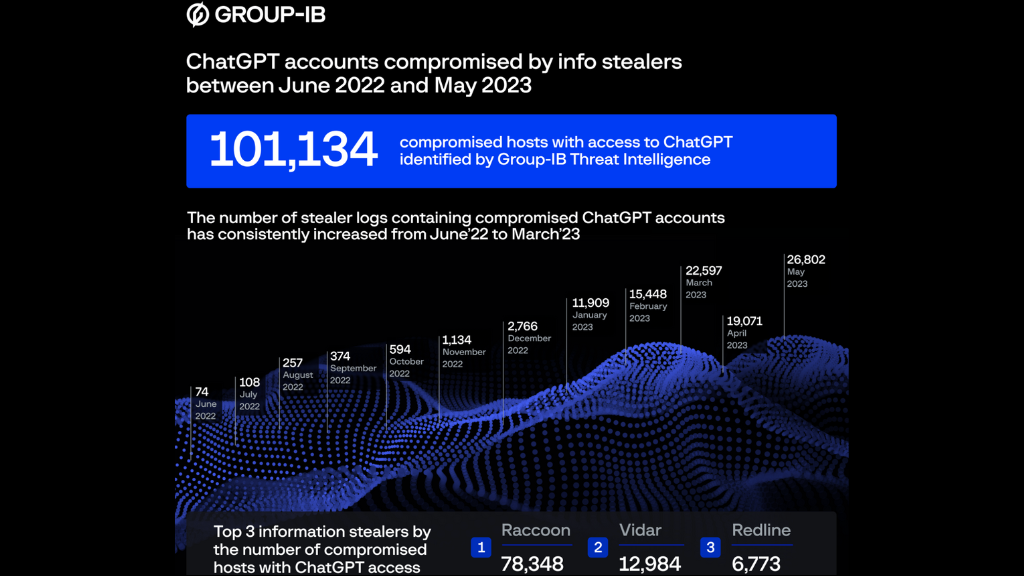 GROUP-IB

ChatGPT accounts compromised by info stealers between June 2022 and May 2023

101,134 compromised hosts with access to ChatGPT identified by Group-IB Threat Intelligence

The number of stealer logs containing compromised ChatGPT accounts has consistently increased from June'22 to March'23

74 June 2022

108 July 2022

257 August 2022

374 September 2022

594 October 2022

1,134 November 2022

2,766 December 2022

11,909 January 2023

15,448 February 2023

22,597 March 2023

19,071 April 2023

26,802 May 2023

Top 3 information stealers by the number of compromised hosts with ChatGPT access

1 Raccoon 78,348

2 Vidar 12,984

3 Redline 6,773